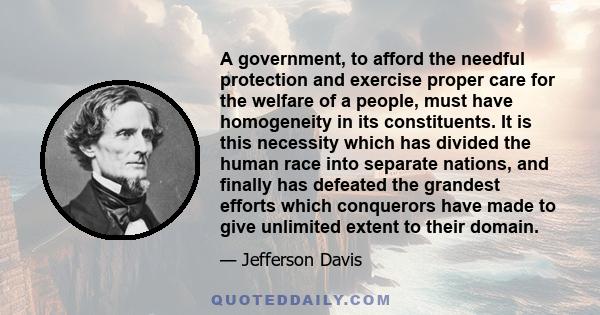 A government, to afford the needful protection and exercise proper care for the welfare of a people, must have homogeneity in its constituents. It is this necessity which has divided the human race into separate nations, and finally has defeated the grandest efforts which conquerors have made to give unlimited extent to their domain.

— Jefferson Davis

QUOTEDDAILY.COM